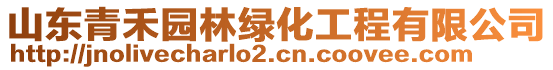 山东青禾园林绿化工程有限公司
http://jnolivecharlo2.cn.coovee.com